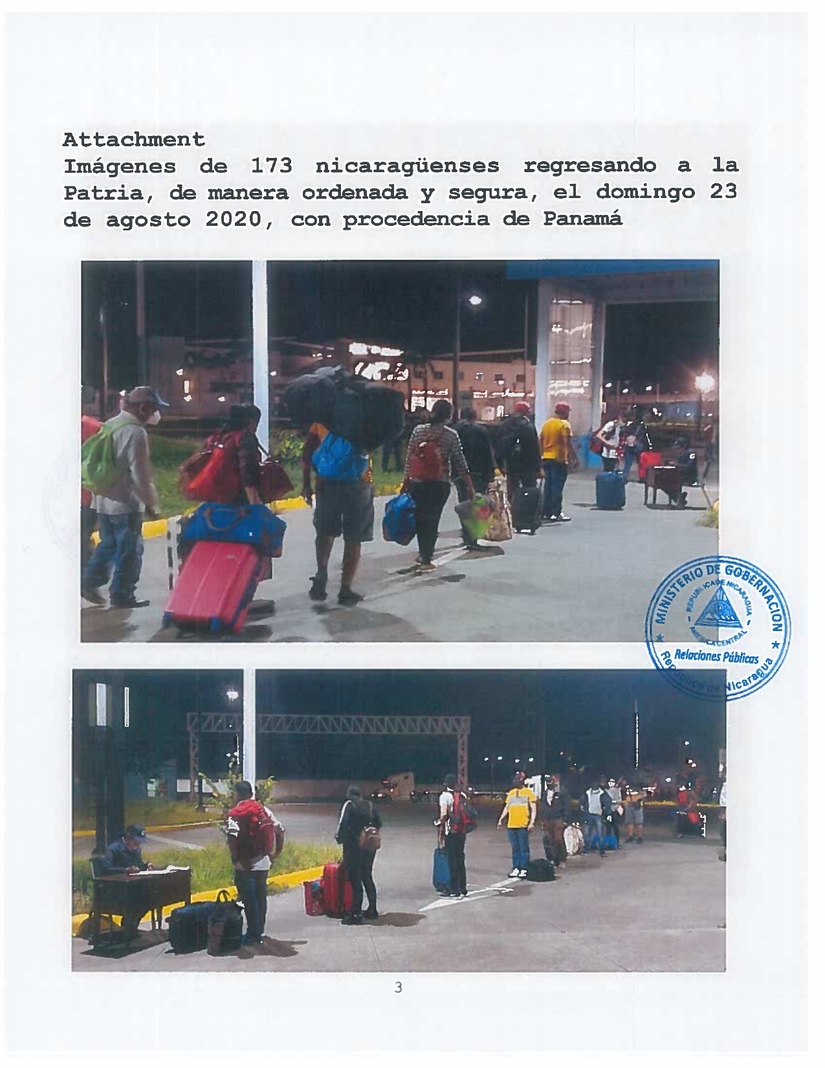 Attachment
Imágenes de 173 nicaragüenses regresando a la Patria, de manera ordenada y segura, el domingo 23 de agosto 2020, con procedencia de Panamá

MINISTERIO DE GOBERNACION
REPUBLICA DE NICARAGUA
AMERICA CENTRAL
Relaciones Públicas
República de Nicaragua

3